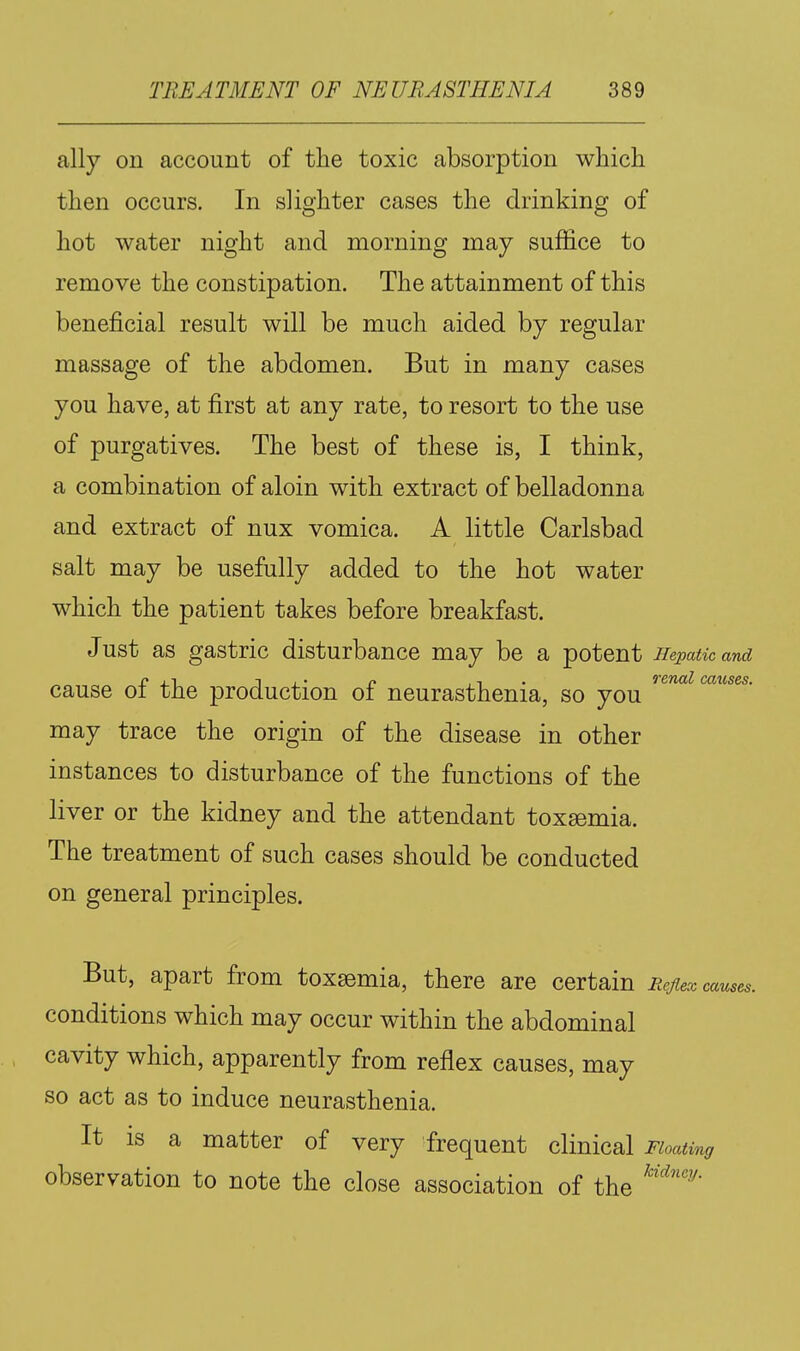 TREATMENT OF NEURASTHENIA 389

ally on account of the toxic absorption which then occurs. In slighter cases the drinking of hot water night and morning may suffice to remove the constipation. The attainment of this beneficial result will be much aided by regular massage of the abdomen. But in many cases you have, at first at any rate, to resort to the use of purgatives. The best of these is, I think, a combination of aloin with extract of belladonna and extract of nux vomica. A little Carlsbad salt may be usefully added to the hot water which the patient takes before breakfast.

Hepatic and renal causes.

Just as gastric disturbance may be a potent cause of the production of neurasthenia, so you may trace the origin of the disease in other instances to disturbance of the functions of the liver or the kidney and the attendant toxæmia. The treatment of such cases should be conducted on general principles.

Reflex causes.

But, apart from toxæmia, there are certain conditions which may occur within the abdominal cavity which, apparently from reflex causes, may so act as to induce neurasthenia.

Floating kidney.

It is a matter of very frequent clinical observation to note the close association of the